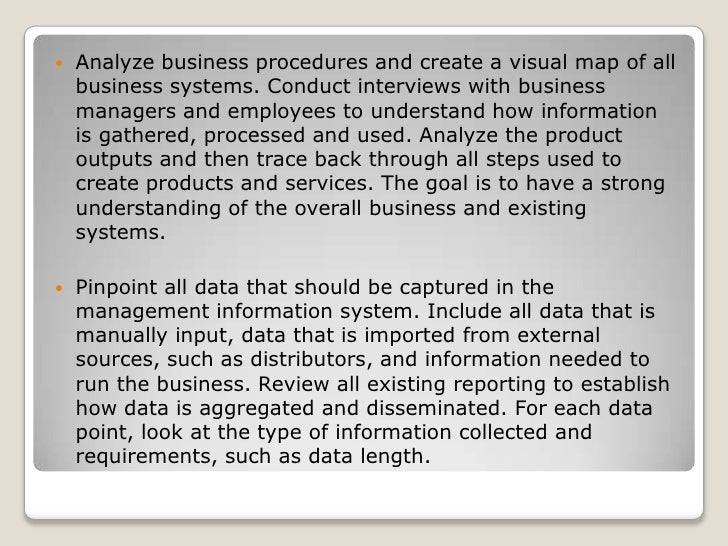 • Analyze business procedures and create a visual map of all business systems. Conduct interviews with business managers and employees to understand how information is gathered, processed and used. Analyze the product outputs and then trace back through all steps used to create products and services. The goal is to have a strong understanding of the overall business and existing systems.

• Pinpoint all data that should be captured in the management information system. Include all data that is manually input, data that is imported from external sources, such as distributors, and information needed to run the business. Review all existing reporting to establish how data is aggregated and disseminated. For each data point, look at the type of information collected and requirements, such as data length.